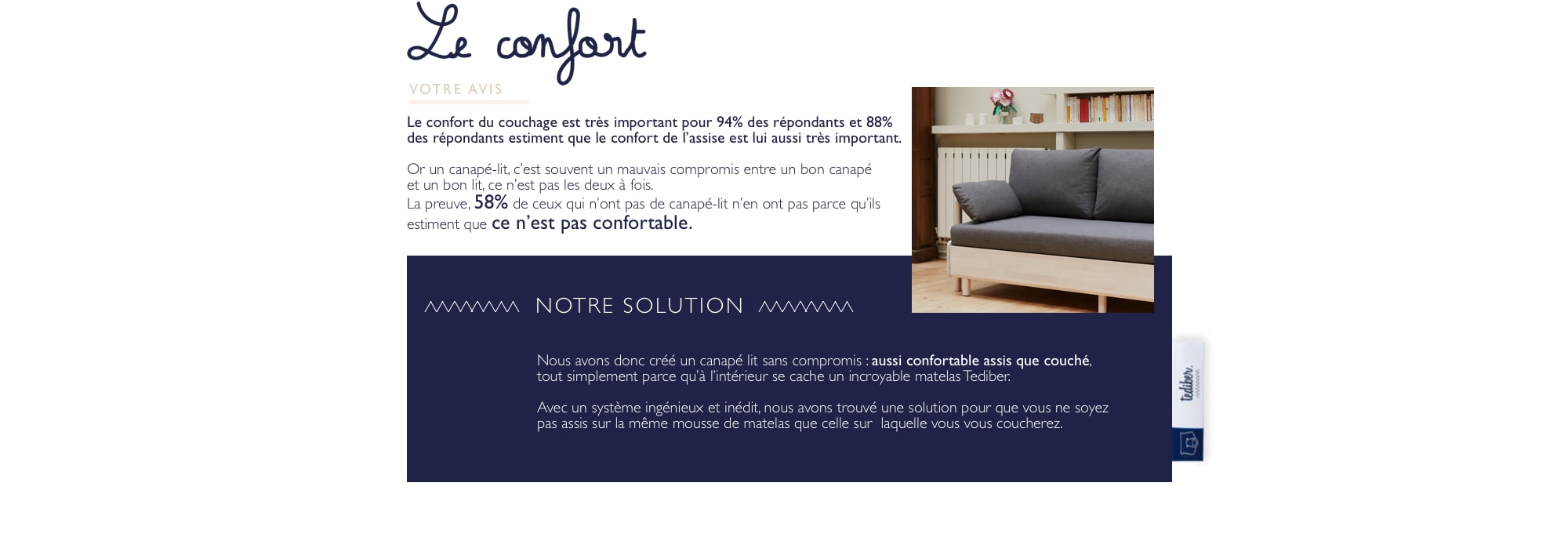 Le confort

VOTRE AVIS

Le confort du couchage est très important pour 94% des répondants et 88% des répondants estiment que le confort de l'assise est lui aussi très important.

Or un canapé-lit, c'est souvent un mauvais compromis entre un bon canapé et un bon lit, ce n'est pas les deux à fois.
La preuve, 58% de ceux qui n'ont pas de canapé-lit n'en ont pas parce qu'ils estiment que ce n'est pas confortable.

NOTRE SOLUTION

Nous avons donc créé un canapé lit sans compromis : aussi confortable assis que couché, tout simplement parce qu'à l'intérieur se cache un incroyable matelas Tediber.

Avec un système ingénieux et inédit, nous avons trouvé une solution pour que vous ne soyez pas assis sur la même mousse de matelas que celle sur laquelle vous vous coucherez.

tediber.